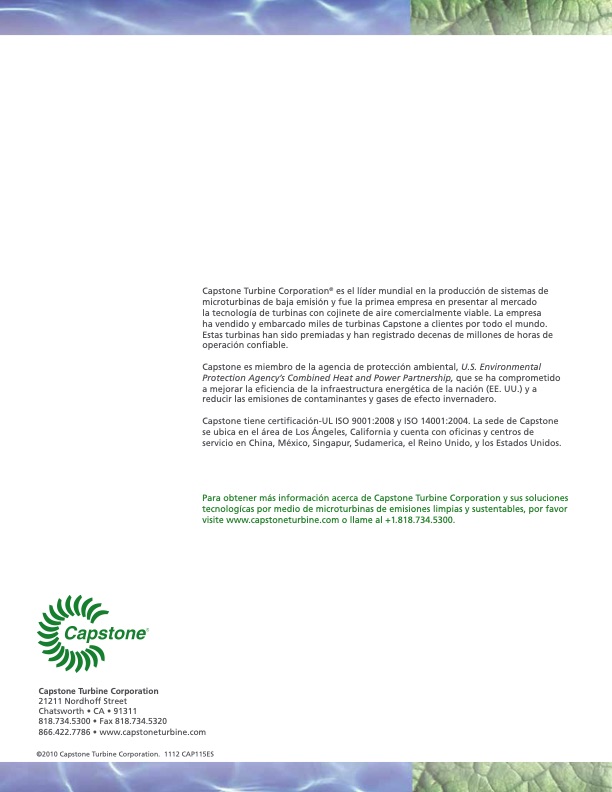 Capstone Turbine Corporation® es el líder mundial en la producción de sistemas de microturbinas de baja emisión y fue la primea empresa en presentar al mercado la tecnología de turbinas con cojinete de aire comercialmente viable. La empresa ha vendido y embarcado miles de turbinas Capstone a clientes por todo el mundo. Estas turbinas han sido premiadas y han registrado decenas de millones de horas de operación confiable.

Capstone es miembro de la agencia de protección ambiental, U.S. Environmental Protection Agency's Combined Heat and Power Partnership, que se ha comprometido a mejorar la eficiencia de la infraestructura energética de la nación (EE. UU.) y a reducir las emisiones de contaminantes y gases de efecto invernadero.

Capstone tiene certificación-UL ISO 9001:2008 y ISO 14001:2004. La sede de Capstone se ubica en el área de Los Ángeles, California y cuenta con oficinas y centros de servicio en China, México, Singapur, Sudamerica, el Reino Unido, y los Estados Unidos.

Para obtener más información acerca de Capstone Turbine Corporation y sus soluciones tecnologicas por medio de microturbinas de emisiones limpias y sustentables, por favor visite www.capstoneturbine.com o llame al +1.818.734.5300.

Capstone®

Capstone Turbine Corporation
21211 Nordhoff Street
Chatsworth • CA • 91311
818.734.5300 • Fax 818.734.5320
866.422.7786 • www.capstoneturbine.com

©2010 Capstone Turbine Corporation. 1112 CAP115ES